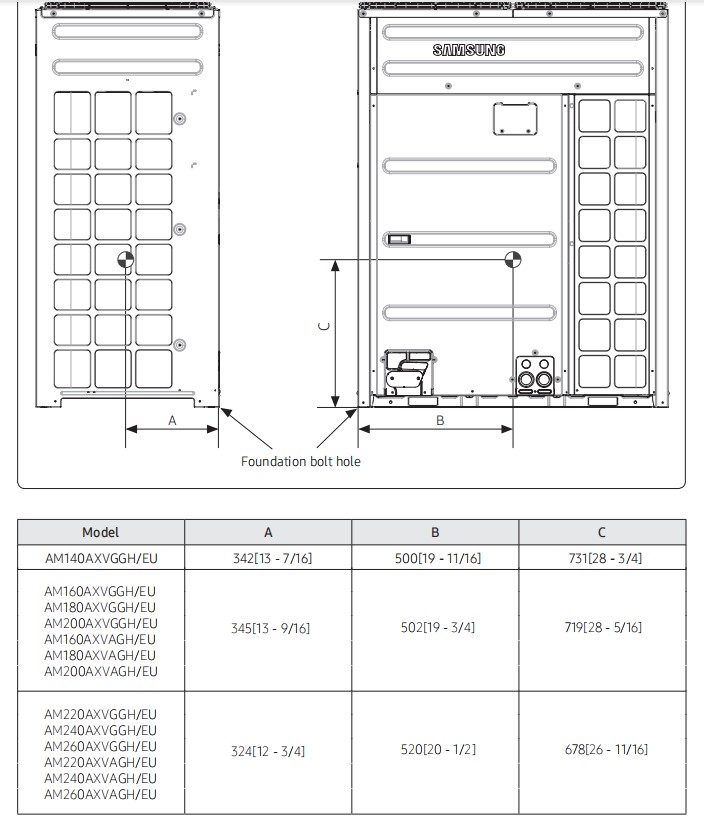 SAMSUNG

C

A

B

Foundation bolt hole

| Model | A | B | C |
|---|---|---|---|
| AM140AXVGGH/EU | 342[13 - 7/16] | 500[19 - 11/16] | 731[28 - 3/4] |
| AM160AXVGGH/EU AM180AXVGGH/EU AM200AXVGGH/EU AM160AXVAGH/EU AM180AXVAGH/EU AM200AXVAGH/EU | 345[13 - 9/16] | 502[19 - 3/4] | 719[28 - 5/16] |
| AM220AXVGGH/EU AM240AXVGGH/EU AM260AXVGGH/EU AM220AXVAGH/EU AM240AXVAGH/EU AM260AXVAGH/EU | 324[12 - 3/4] | 520[20 - 1/2] | 678[26 - 11/16] |